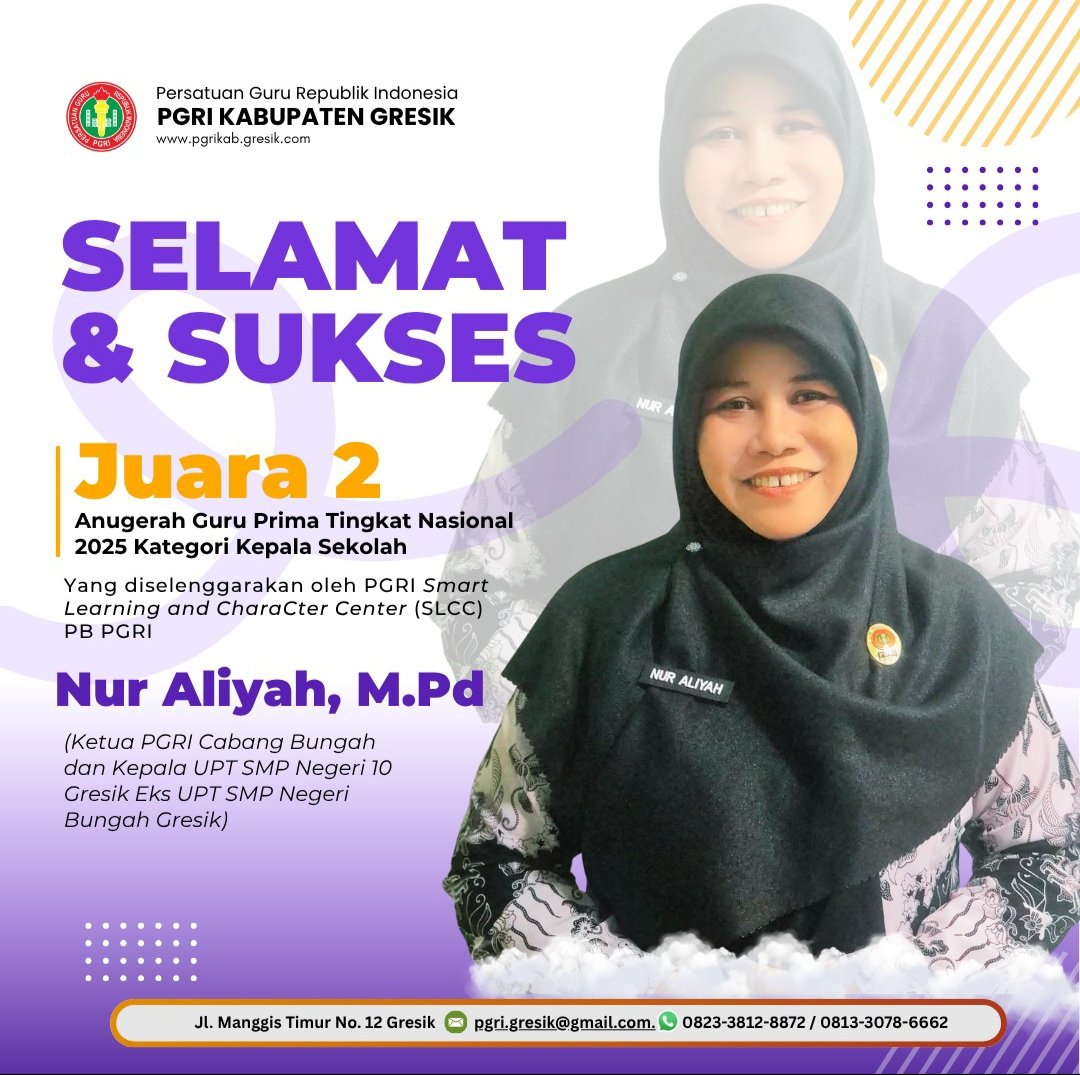 Persatuan Guru Republik Indonesia
PGRI KABUPATEN GRESIK
www.pgrikab.gresik.com

SELAMAT
& SUKSES

Juara 2
Anugerah Guru Prima Tingkat Nasional 2025 Kategori Kepala Sekolah

Yang diselenggarakan oleh PGRI Smart Learning and CharaCter Center (SLCC) PB PGRI

Nur Aliyah, M.Pd

(Ketua PGRI Cabang Bungah dan Kepala UPT SMP Negeri 10 Gresik Eks UPT SMP Negeri Bungah Gresik)

NUR ALIYAH

Jl. Manggis Timur No. 12 Gresik pgri.gresik@gmail.com. 0823-3812-8872 / 0813-3078-6662